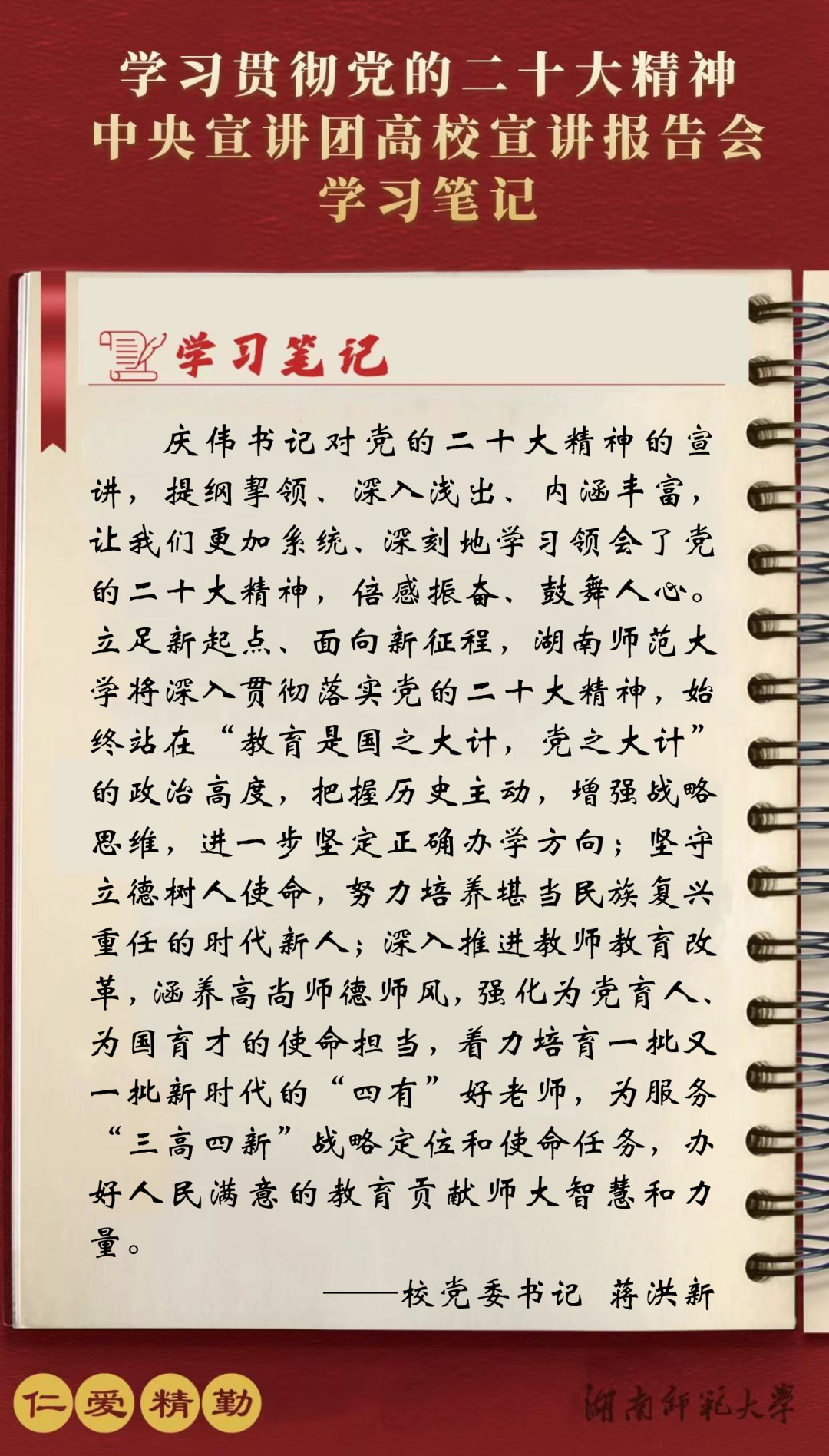 学习贯彻党的二十大精神
中央宣讲团高校宣讲报告会
学习笔记

学习笔记

庆伟书记对党的二十大精神的宣讲，提纲挈领、深入浅出、内涵丰富，让我们更加系统、深刻地学习领会了党的二十大精神，倍感振奋、鼓舞人心。立足新起点、面向新征程，湖南师范大学将深入贯彻落实党的二十大精神，始终站在“教育是国之大计，党之大计”的政治高度，把握历史主动，增强战略思维，进一步坚定正确办学方向；坚守立德树人使命，努力培养堪当民族复兴重任的时代新人；深入推进教师教育改革，涵养高尚师德师风，强化为党育人、为国育才的使命担当，着力培育一批又一批新时代的“四有”好老师，为服务“三高四新”战略定位和使命任务，办好人民满意的教育贡献师大智慧和力量。

——校党委书记 蒋洪新

仁爱精勤

湖南师范大学